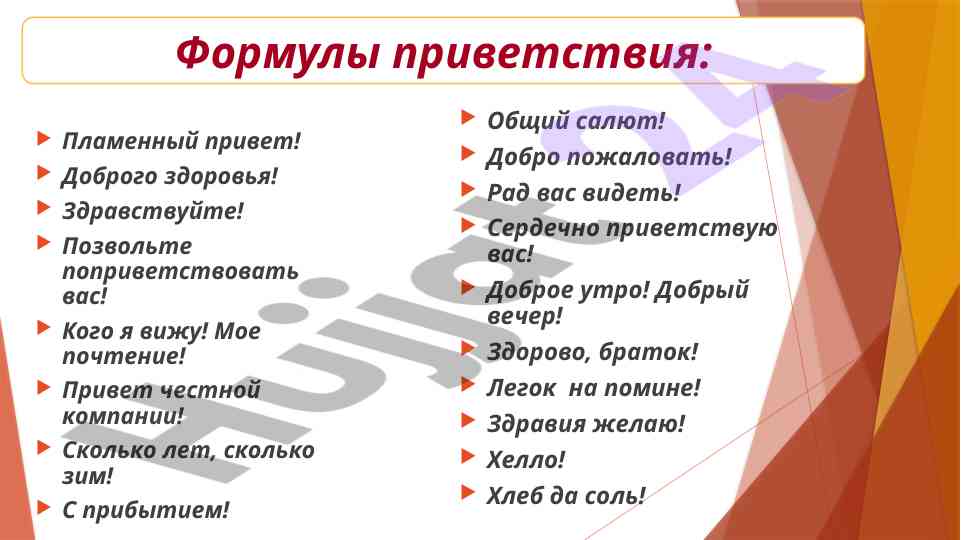 Формулы приветствия:

Пламенный привет!
Доброго здоровья!
Здравствуйте!
Позвольте поприветствовать вас!
Кого я вижу! Мое почтение!
Привет честной компании!
Сколько лет, сколько зим!
С прибытием!

Общий салют!
Добро пожаловать!
Рад вас видеть!
Сердечно приветствую вас!
Доброе утро! Добрый вечер!
Здорово, браток!
Легок на помине!
Здравия желаю!
Хелло!
Хлеб да соль!

Hujjat 24